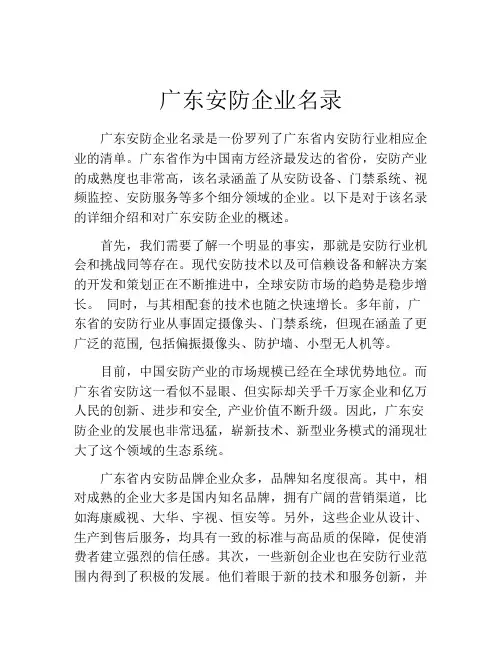 广东安防企业名录

广东安防企业名录是一份罗列了广东省内安防行业相应企业的清单。广东省作为中国南方经济最发达的省份，安防产业的成熟度也非常高，该名录涵盖了从安防设备、门禁系统、视频监控、安防服务等多个细分领域的企业。以下是对于该名录的详细介绍和对广东安防企业的概述。

首先，我们需要了解一个明显的事实，那就是安防行业机会和挑战同等存在。现代安防技术以及可信赖设备和解决方案的开发和策划正在不断推进中，全球安防市场的趋势是稳步增长。 同时，与其相配套的技术也随之快速增长。多年前，广东省的安防行业从事固定摄像头、门禁系统，但现在涵盖了更广泛的范围，包括偏振摄像头、防护墙、小型无人机等。

目前，中国安防产业的市场规模已经在全球优势地位。而广东省安防这一看似不显眼、但实际却关乎千万家企业和亿万人民的创新、进步和安全，产业价值不断升级。因此，广东安防企业的发展也非常迅猛，崭新技术、新型业务模式的涌现壮大了这个领域的生态系统。

广东省内安防品牌企业众多，品牌知名度很高。其中，相对成熟的企业大多是国内知名品牌，拥有广阔的营销渠道，比如海康威视、大华、宇视、恒安等。另外，这些企业从设计、生产到售后服务，均具有一致的标准与高品质的保障，促使消费者建立强烈的信任感。其次，一些新创企业也在安防行业范围内得到了积极的发展。他们着眼于新的技术和服务创新，并